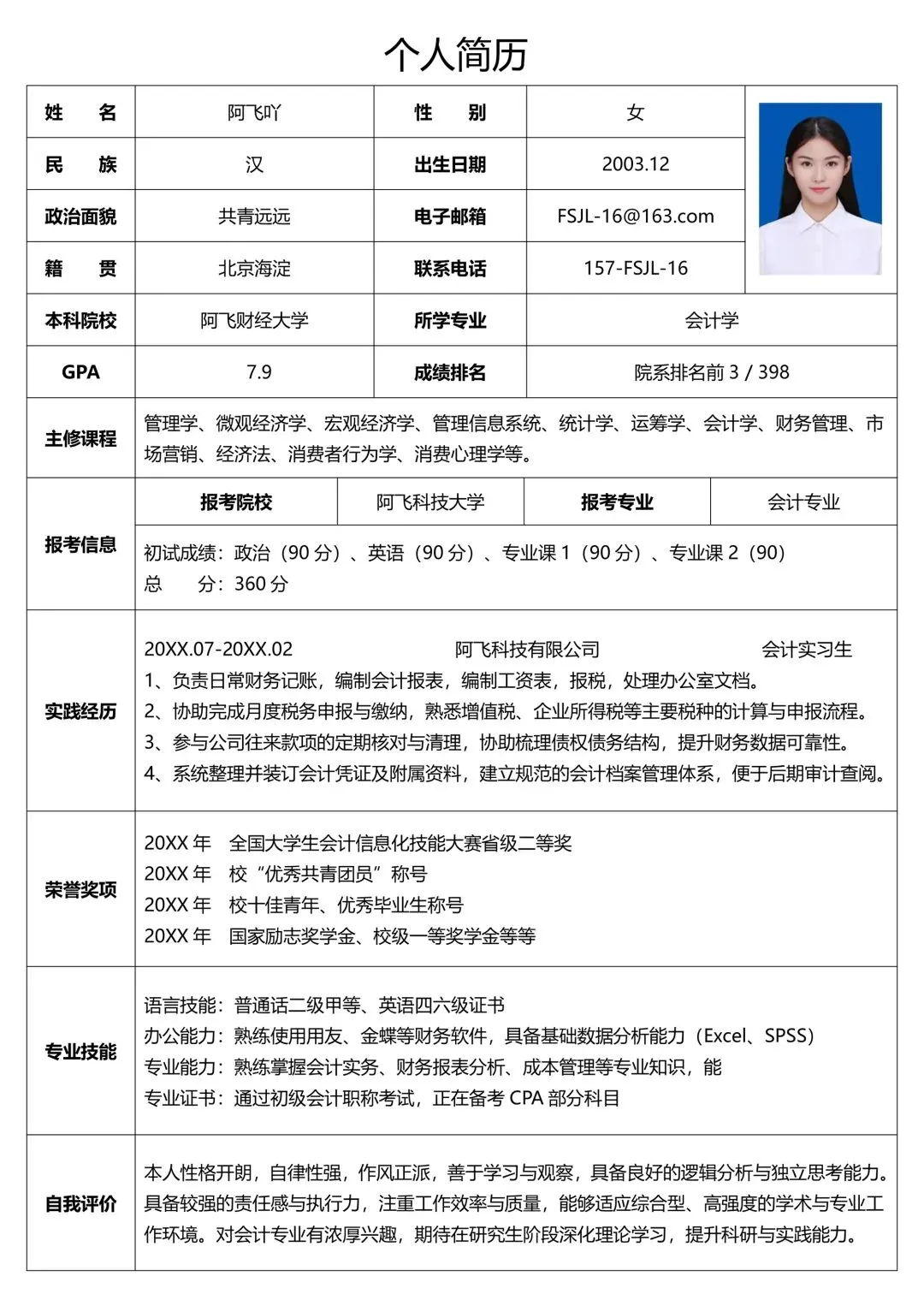 个人简历

| 姓　名 | 阿飞吖 | 性　别 | 女 |
|---|---|---|---|
| 民　族 | 汉 | 出生日期 | 2003.12 |
| 政治面貌 | 共青远远 | 电子邮箱 | FSJL-16@163.com |
| 籍　贯 | 北京海淀 | 联系电话 | 157-FSJL-16 |
| 本科院校 | 阿飞财经大学 | 所学专业 | 会计学 |
| GPA | 7.9 | 成绩排名 | 院系排名前 3 / 398 |

主修课程
管理学、微观经济学、宏观经济学、管理信息系统、统计学、运筹学、会计学、财务管理、市场营销、经济法、消费者行为学、消费心理学等。

报考信息

| 报考院校 | 阿飞科技大学 | 报考专业 | 会计专业 |
|---|---|---|---|

初试成绩：政治（90 分）、英语（90 分）、专业课 1（90 分）、专业课 2（90）
总　　分：360 分

实践经历
20XX.07-20XX.02　阿飞科技有限公司　会计实习生
1、负责日常财务记账，编制会计报表，编制工资表，报税，处理办公室文档。
2、协助完成月度税务申报与缴纳，熟悉增值税、企业所得税等主要税种的计算与申报流程。
3、参与公司往来款项的定期核对与清理，协助梳理债权债务结构，提升财务数据可靠性。
4、系统整理并装订会计凭证及附属资料，建立规范的会计档案管理体系，便于后期审计查阅。

荣誉奖项
20XX 年　全国大学生会计信息化技能大赛省级二等奖
20XX 年　校“优秀共青团员”称号
20XX 年　校十佳青年、优秀毕业生称号
20XX 年　国家励志奖学金、校级一等奖学金等等

专业技能
语言技能：普通话二级甲等、英语四六级证书
办公能力：熟练使用用友、金蝶等财务软件，具备基础数据分析能力（Excel、SPSS）
专业能力：熟练掌握会计实务、财务报表分析、成本管理等专业知识，能
专业证书：通过初级会计职称考试，正在备考 CPA 部分科目

自我评价
本人性格开朗，自律性强，作风正派，善于学习与观察，具备良好的逻辑分析与独立思考能力。具备较强的责任感与执行力，注重工作效率与质量，能够适应综合型、高强度的学术与专业工作环境。对会计专业有浓厚兴趣，期待在研究生阶段深化理论学习，提升科研与实践能力。